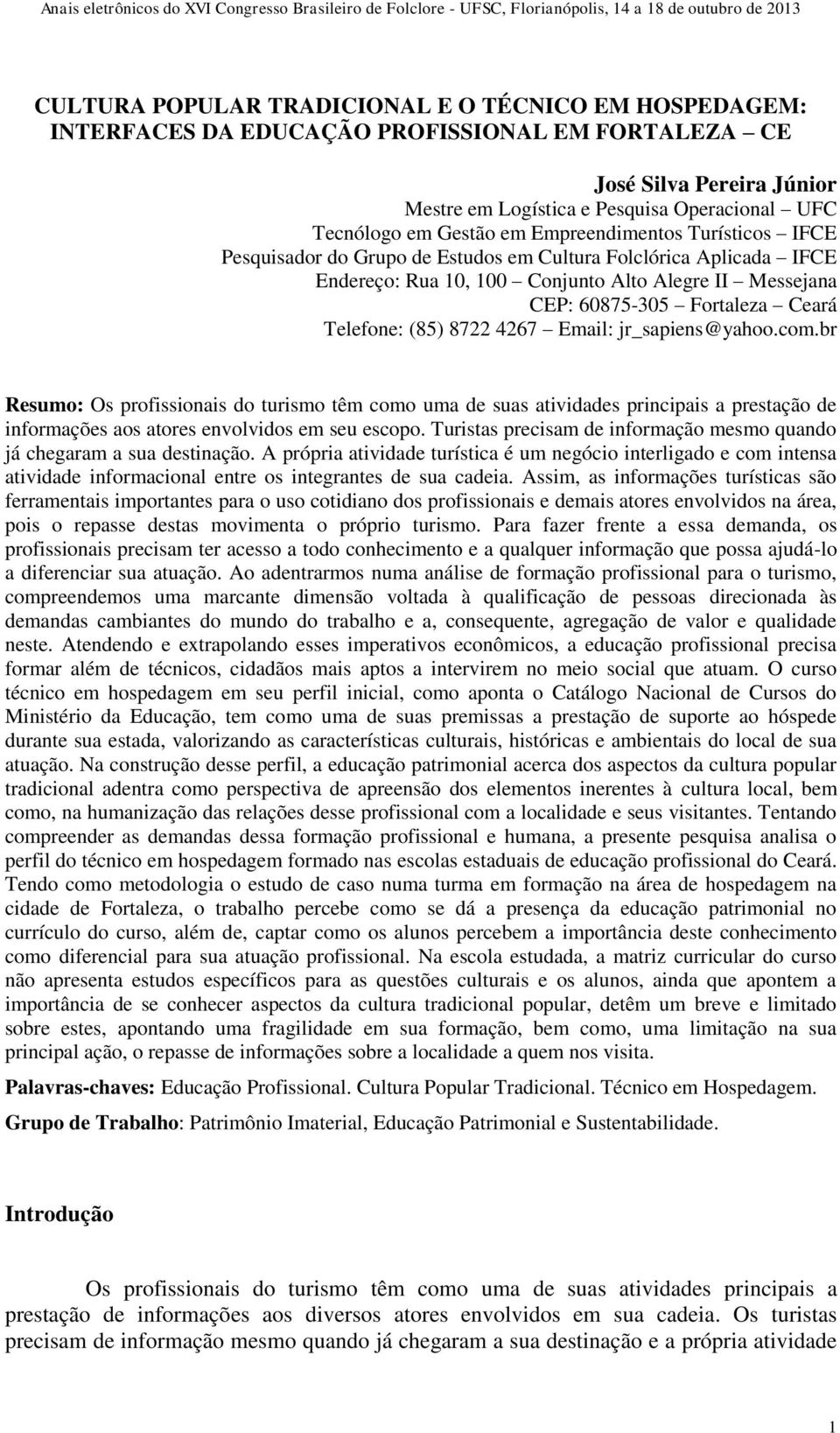 Anais eletrônicos do XVI Congresso Brasileiro de Folclore - UFSC, Florianópolis, 14 a 18 de outubro de 2013

CULTURA POPULAR TRADICIONAL E O TÉCNICO EM HOSPEDAGEM: INTERFACES DA EDUCAÇÃO PROFISSIONAL EM FORTALEZA – CE

José Silva Pereira Júnior
Mestre em Logística e Pesquisa Operacional – UFC
Tecnólogo em Gestão em Empreendimentos Turísticos – IFCE
Pesquisador do Grupo de Estudos em Cultura Folclórica Aplicada – IFCE
Endereço: Rua 10, 100 – Conjunto Alto Alegre II – Messejana
CEP: 60875-305 – Fortaleza – Ceará
Telefone: (85) 8722 4267 – Email: jr_sapiens@yahoo.com.br

Resumo: Os profissionais do turismo têm como uma de suas atividades principais a prestação de informações aos atores envolvidos em seu escopo. Turistas precisam de informação mesmo quando já chegaram a sua destinação. A própria atividade turística é um negócio interligado e com intensa atividade informacional entre os integrantes de sua cadeia. Assim, as informações turísticas são ferramentais importantes para o uso cotidiano dos profissionais e demais atores envolvidos na área, pois o repasse destas movimenta o próprio turismo. Para fazer frente a essa demanda, os profissionais precisam ter acesso a todo conhecimento e a qualquer informação que possa ajudá-lo a diferenciar sua atuação. Ao adentrarmos numa análise de formação profissional para o turismo, compreendemos uma marcante dimensão voltada à qualificação de pessoas direcionada às demandas cambiantes do mundo do trabalho e a, consequente, agregação de valor e qualidade neste. Atendendo e extrapolando esses imperativos econômicos, a educação profissional precisa formar além de técnicos, cidadãos mais aptos a intervirem no meio social que atuam. O curso técnico em hospedagem em seu perfil inicial, como aponta o Catálogo Nacional de Cursos do Ministério da Educação, tem como uma de suas premissas a prestação de suporte ao hóspede durante sua estada, valorizando as características culturais, históricas e ambientais do local de sua atuação. Na construção desse perfil, a educação patrimonial acerca dos aspectos da cultura popular tradicional adentra como perspectiva de apreensão dos elementos inerentes à cultura local, bem como, na humanização das relações desse profissional com a localidade e seus visitantes. Tentando compreender as demandas dessa formação profissional e humana, a presente pesquisa analisa o perfil do técnico em hospedagem formado nas escolas estaduais de educação profissional do Ceará. Tendo como metodologia o estudo de caso numa turma em formação na área de hospedagem na cidade de Fortaleza, o trabalho percebe como se dá a presença da educação patrimonial no currículo do curso, além de, captar como os alunos percebem a importância deste conhecimento como diferencial para sua atuação profissional. Na escola estudada, a matriz curricular do curso não apresenta estudos específicos para as questões culturais e os alunos, ainda que apontem a importância de se conhecer aspectos da cultura tradicional popular, detêm um breve e limitado sobre estes, apontando uma fragilidade em sua formação, bem como, uma limitação na sua principal ação, o repasse de informações sobre a localidade a quem nos visita.

Palavras-chaves: Educação Profissional. Cultura Popular Tradicional. Técnico em Hospedagem.

Grupo de Trabalho: Patrimônio Imaterial, Educação Patrimonial e Sustentabilidade.

Introdução

Os profissionais do turismo têm como uma de suas atividades principais a prestação de informações aos diversos atores envolvidos em sua cadeia. Os turistas precisam de informação mesmo quando já chegaram a sua destinação e a própria atividade

1